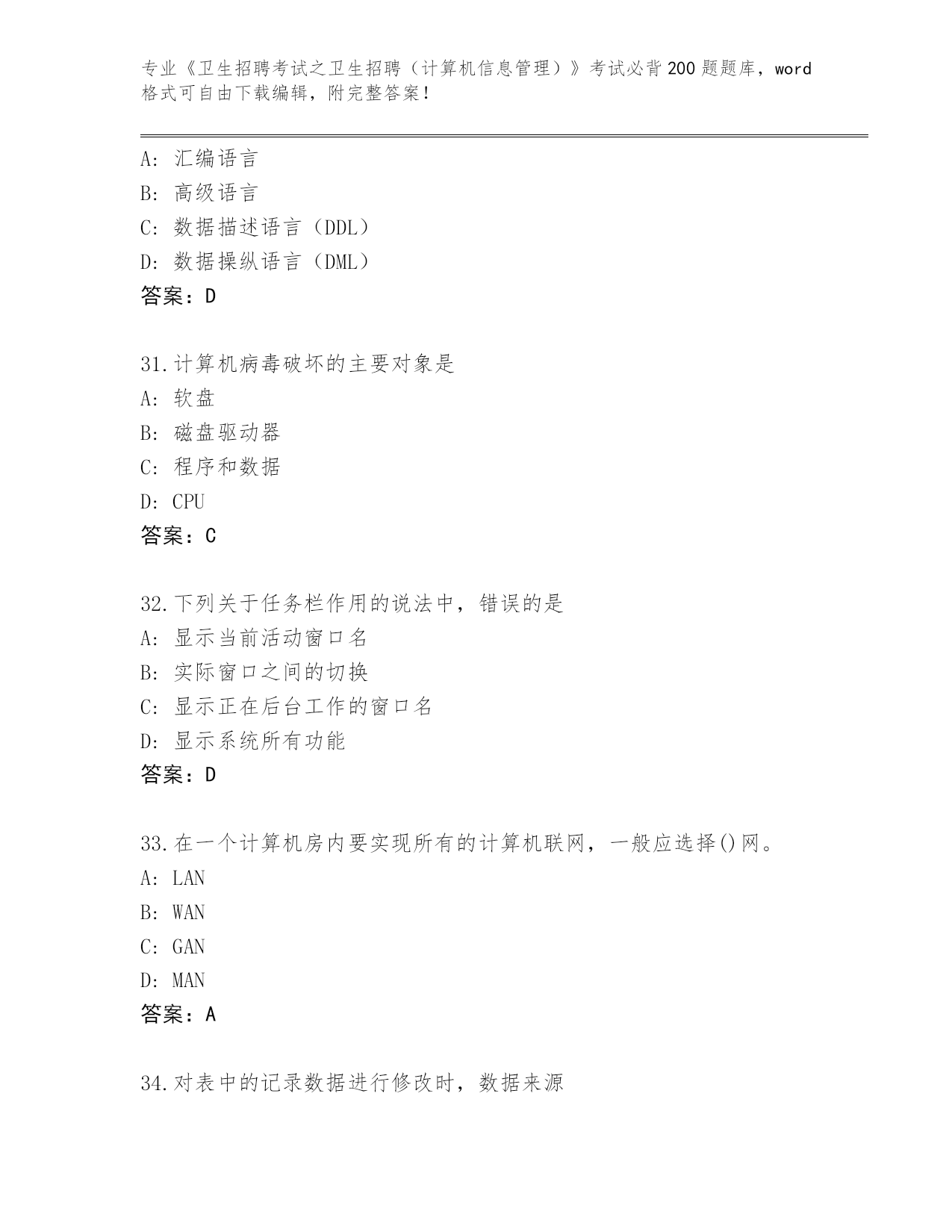 专业《卫生招聘考试之卫生招聘（计算机信息管理）》考试必背200题题库，word格式可自由下载编辑，附完整答案！

A：汇编语言
B：高级语言
C：数据描述语言（DDL）
D：数据操纵语言（DML）
答案：D

31.计算机病毒破坏的主要对象是
A：软盘
B：磁盘驱动器
C：程序和数据
D：CPU
答案：C

32.下列关于任务栏作用的说法中，错误的是
A：显示当前活动窗口名
B：实际窗口之间的切换
C：显示正在后台工作的窗口名
D：显示系统所有功能
答案：D

33.在一个计算机房内要实现所有的计算机联网，一般应选择()网。
A：LAN
B：WAN
C：GAN
D：MAN
答案：A

34.对表中的记录数据进行修改时，数据来源